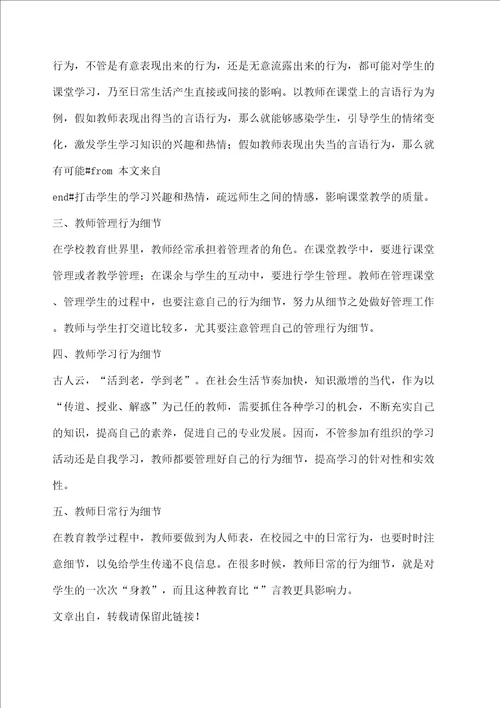 行为，不管是有意表现出来的行为，还是无意流露出来的行为，都可能对学生的课堂学习，乃至日常生活产生直接或间接的影响。以教师在课堂上的言语行为为例，假如教师表现出得当的言语行为，那么就能够感染学生，引导学生的情绪变化，激发学生学习知识的兴趣和热情；假如教师表现出失当的言语行为，那么就有可能#from 本文来自

end#打击学生的学习兴趣和热情，疏远师生之间的情感，影响课堂教学的质量。

三、教师管理行为细节

在学校教育世界里，教师经常承担着管理者的角色。在课堂教学中，要进行课堂管理或者教学管理；在课余与学生的互动中，要进行学生管理。教师在管理课堂、管理学生的过程中，也要注意自己的行为细节，努力从细节之处做好管理工作。教师与学生打交道比较多，尤其要注意管理自己的管理行为细节。

四、教师学习行为细节

古人云，“活到老，学到老”。在社会生活节奏加快，知识激增的当代，作为以“传道、授业、解惑”为己任的教师，需要抓住各种学习的机会，不断充实自己的知识，提高自己的素养，促进自己的专业发展。因而，不管参加有组织的学习活动还是自我学习，教师都要管理好自己的行为细节，提高学习的针对性和实效性。

五、教师日常行为细节

在教育教学过程中，教师要做到为人师表，在校园之中的日常行为，也要时时注意细节，以免给学生传递不良信息。在很多时候，教师日常的行为细节，就是对学生的一次次“身教”，而且这种教育比“”言教更具影响力。

文章出自，转载请保留此链接！